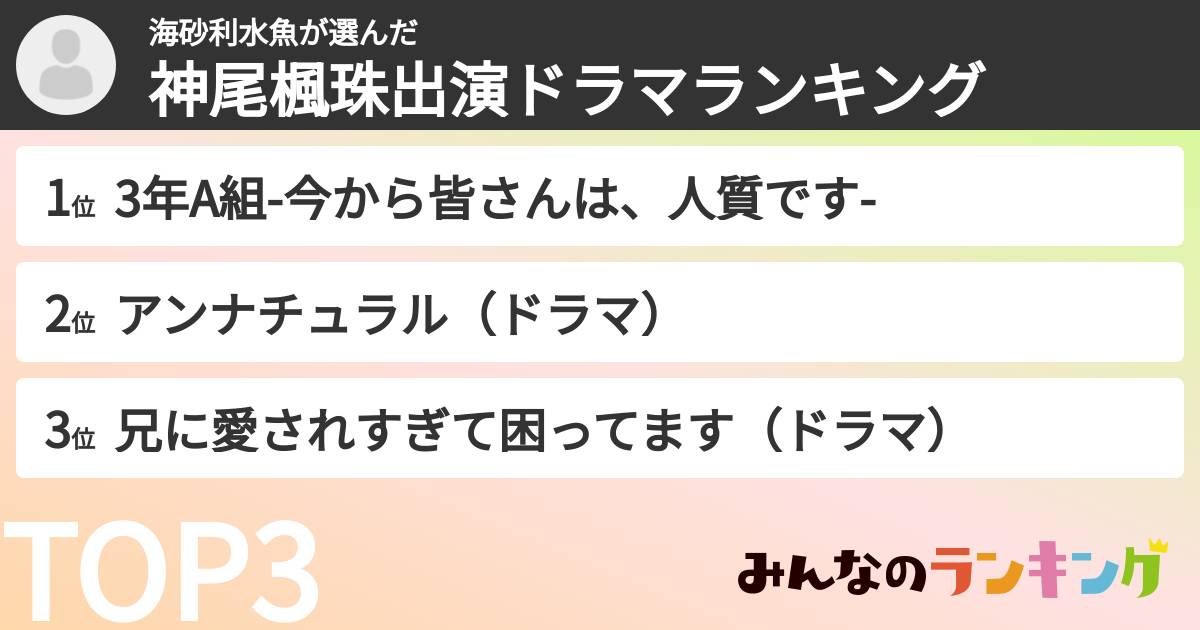 海砂利水魚が選んだ
神尾楓珠出演ドラマランキング

1位 3年A組-今から皆さんは、人質です-

2位 アンナチュラル（ドラマ）

3位 兄に愛されすぎて困ってます（ドラマ）

TOP3

みんなのランキング